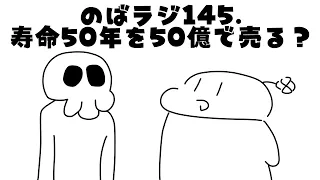 のばラジ145.
寿命50年を50億で売る？